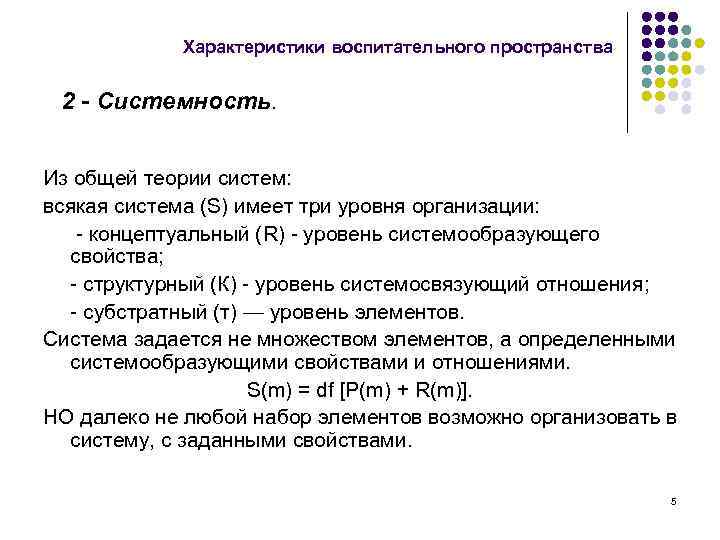 Характеристики воспитательного пространства

2 - Системность.

Из общей теории систем:

всякая система (S) имеет три уровня организации:

- концептуальный (R) - уровень системообразующего свойства;

- структурный (К) - уровень системосвязующий отношения;

- субстратный (т) — уровень элементов.

Система задается не множеством элементов, а определенными системообразующими свойствами и отношениями.

S(m) = df [P(m) + R(m)].

НО далеко не любой набор элементов возможно организовать в систему, с заданными свойствами.

5